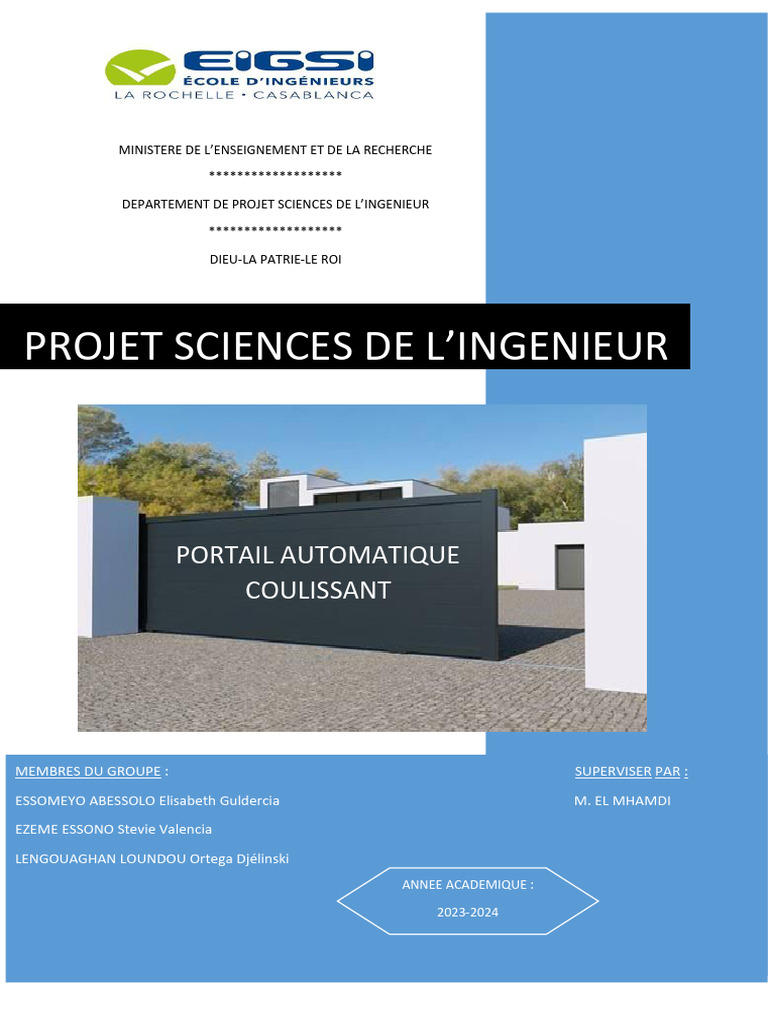 EIGSI
ÉCOLE D'INGÉNIEURS
LA ROCHELLE · CASABLANCA

MINISTERE DE L'ENSEIGNEMENT ET DE LA RECHERCHE
*******************
DEPARTEMENT DE PROJET SCIENCES DE L'INGENIEUR
*******************
DIEU-LA PATRIE-LE ROI

PROJET SCIENCES DE L'INGENIEUR

PORTAIL AUTOMATIQUE COULISSANT

MEMBRES DU GROUPE :
ESSOMEYO ABESSOLO Elisabeth Guldercia
EZEME ESSONO Stevie Valencia
LENGOUAGHAN LOUNDOU Ortega Djélinski

SUPERVISER PAR :
M. EL MHAMDI

ANNEE ACADEMIQUE :
2023-2024